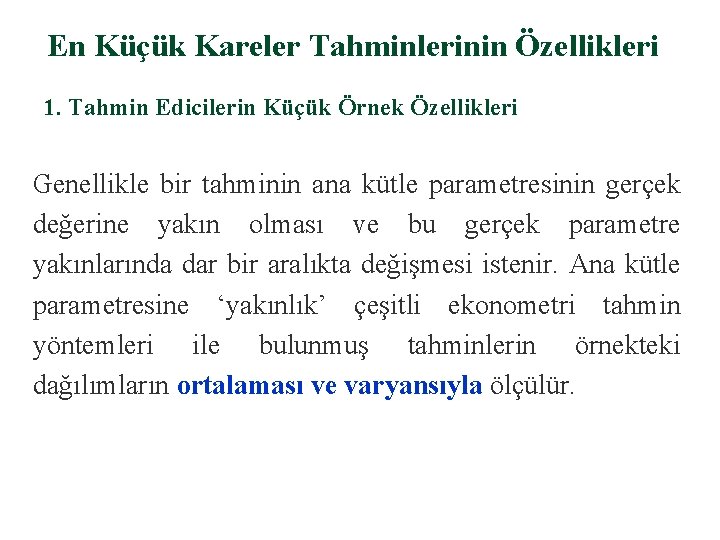 En Küçük Kareler Tahminlerinin Özellikleri

1. Tahmin Edicilerin Küçük Örnek Özellikleri

Genellikle bir tahminin ana kütle parametresinin gerçek değerine yakın olması ve bu gerçek parametre yakınlarında dar bir aralıkta değişmesi istenir. Ana kütle parametresine 'yakınlık' çeşitli ekonometri tahmin yöntemleri ile bulunmuş tahminlerin örnekteki dağılımların ortalaması ve varyansıyla ölçülür.